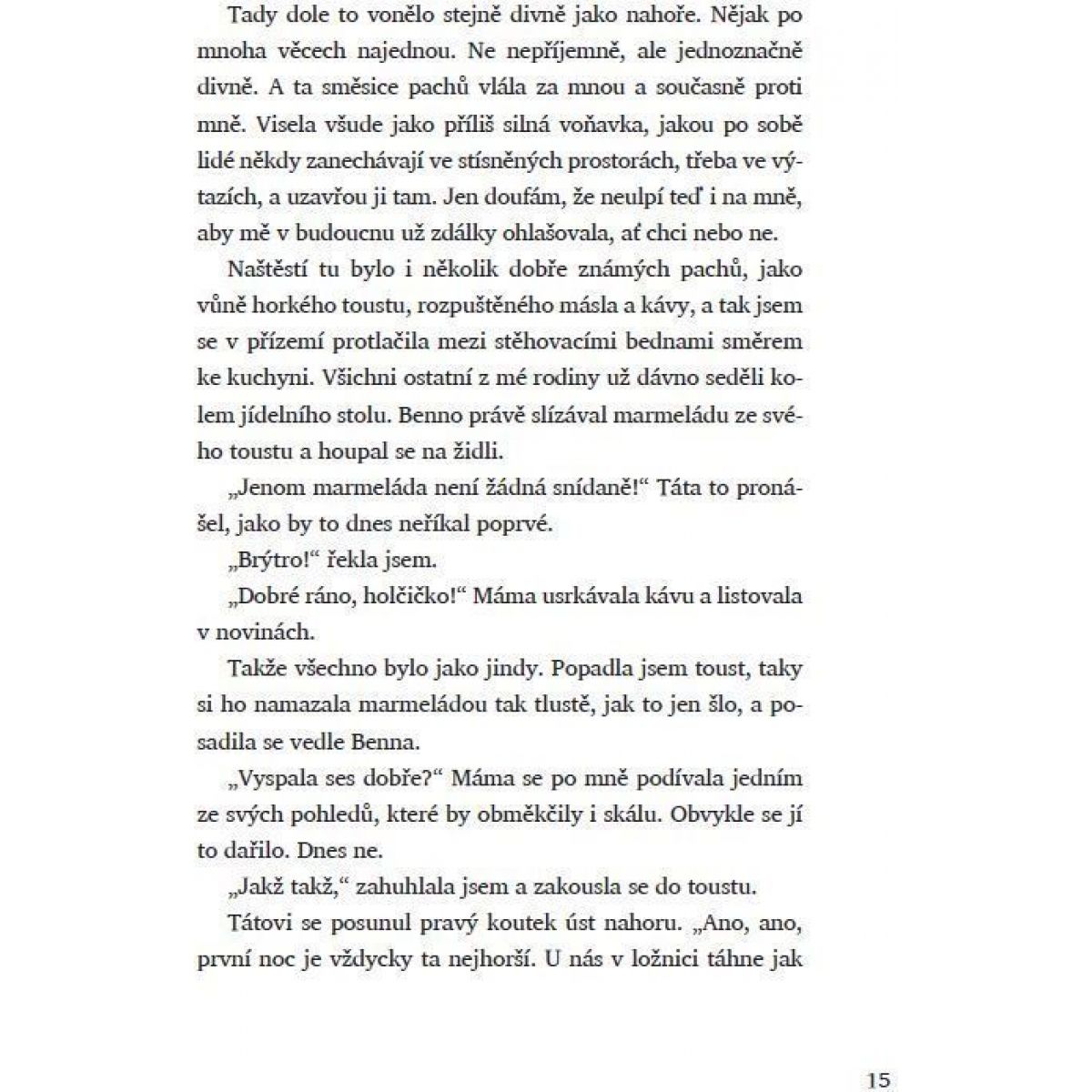 Tady dole to vonělo stejně divně jako nahoře. Nějak po mnoha věcech najednou. Ne nepříjemně, ale jednoznačně divně. A ta směsice pachů vlála za mnou a současně proti mně. Visela všude jako příliš silná voňavka, jakou po sobě lidé někdy zanechávají ve stísněných prostorách, třeba ve výtazích, a uzavřou ji tam. Jen doufám, že neulpí teď i na mně, aby mě v budoucnu už zdálky ohlašovala, ať chci nebo ne.

Naštěstí tu bylo i několik dobře známých pachů, jako vůně horkého toustu, rozpuštěného másla a kávy, a tak jsem se v přízemí protlačila mezi stěhovacími bednami směrem ke kuchyni. Všichni ostatní z mé rodiny už dávno seděli kolem jídelního stolu. Benno právě slízával marmeládu ze svého toustu a houpal se na židli.

„Jenom marmeláda není žádná snídaně!“ Táta to pronášel, jako by to dnes neříkal poprvé.

„Brýtro!“ řekla jsem.

„Dobré ráno, holčičko!“ Máma usrkávala kávu a listovala v novinách.

Takže všechno bylo jako jindy. Popadla jsem toust, taky si ho namazala marmeládou tak tlustě, jak to jen šlo, a posadila se vedle Benna.

„Vyspala ses dobře?“ Máma se po mně podívala jedním ze svých pohledů, které by obměkčily i skálu. Obvykle se jí to dařilo. Dnes ne.

„Jakž takž,“ zahuhlala jsem a zakousla se do toustu.

Tátovi se posunul pravý koutek úst nahoru. „Ano, ano, první noc je vždycky ta nejhorší. U nás v ložnici táhne jak

15